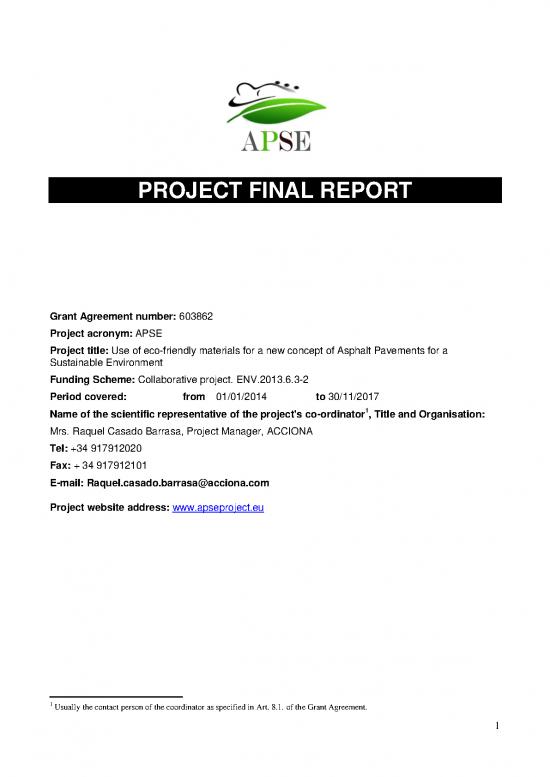 APSE

PROJECT FINAL REPORT

Grant Agreement number: 603862

Project acronym: APSE

Project title: Use of eco-friendly materials for a new concept of Asphalt Pavements for a Sustainable Environment

Funding Scheme: Collaborative project. ENV.2013.6.3-2

Period covered: from 01/01/2014 to 30/11/2017

Name of the scientific representative of the project's co-ordinator$^1$, Title and Organisation:

Mrs. Raquel Casado Barrasa, Project Manager, ACCIONA

Tel: +34 917912020

Fax: + 34 917912101

E-mail: Raquel.casado.barrasa@acciona.com

Project website address: www.apseproject.eu

$^1$ Usually the contact person of the coordinator as specified in Art. 8.1. of the Grant Agreement.

1